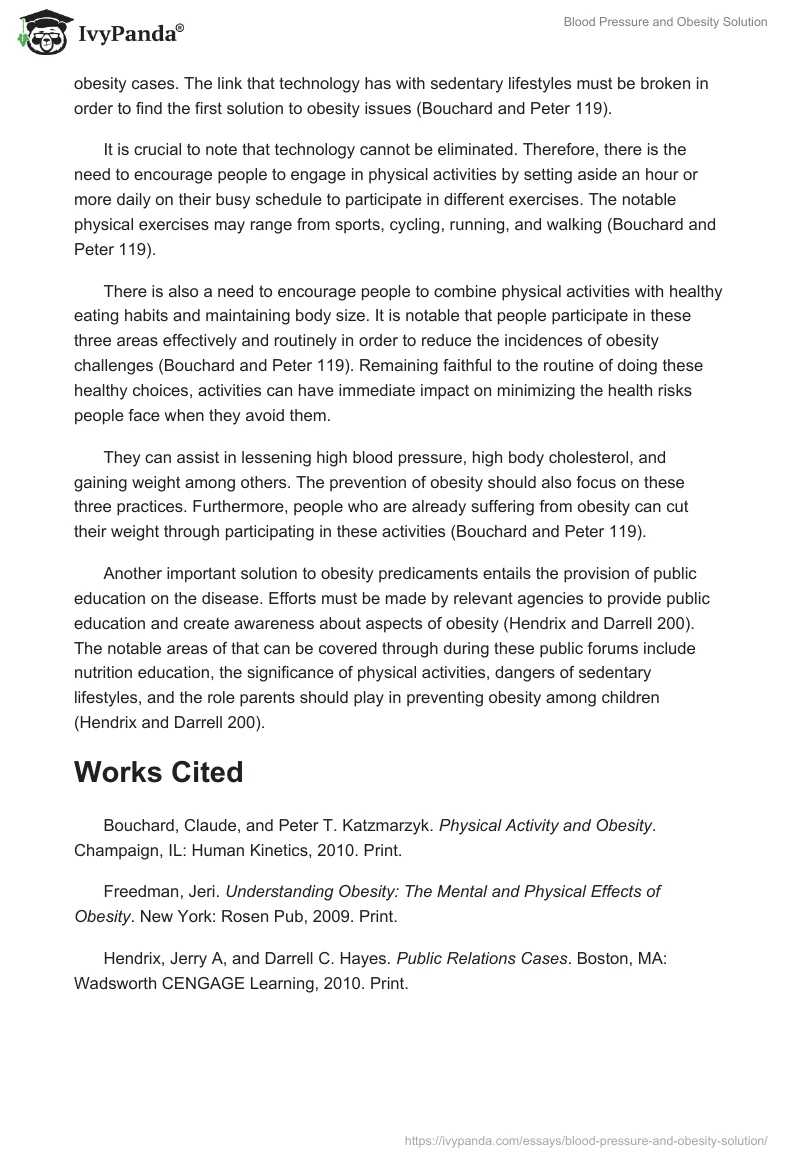 IvyPanda®

Blood Pressure and Obesity Solution

obesity cases. The link that technology has with sedentary lifestyles must be broken in order to find the first solution to obesity issues (Bouchard and Peter 119).

It is crucial to note that technology cannot be eliminated. Therefore, there is the need to encourage people to engage in physical activities by setting aside an hour or more daily on their busy schedule to participate in different exercises. The notable physical exercises may range from sports, cycling, running, and walking (Bouchard and Peter 119).

There is also a need to encourage people to combine physical activities with healthy eating habits and maintaining body size. It is notable that people participate in these three areas effectively and routinely in order to reduce the incidences of obesity challenges (Bouchard and Peter 119). Remaining faithful to the routine of doing these healthy choices, activities can have immediate impact on minimizing the health risks people face when they avoid them.

They can assist in lessening high blood pressure, high body cholesterol, and gaining weight among others. The prevention of obesity should also focus on these three practices. Furthermore, people who are already suffering from obesity can cut their weight through participating in these activities (Bouchard and Peter 119).

Another important solution to obesity predicaments entails the provision of public education on the disease. Efforts must be made by relevant agencies to provide public education and create awareness about aspects of obesity (Hendrix and Darrell 200). The notable areas of that can be covered through during these public forums include nutrition education, the significance of physical activities, dangers of sedentary lifestyles, and the role parents should play in preventing obesity among children (Hendrix and Darrell 200).

Works Cited

Bouchard, Claude, and Peter T. Katzmarzyk. Physical Activity and Obesity. Champaign, IL: Human Kinetics, 2010. Print.

Freedman, Jeri. Understanding Obesity: The Mental and Physical Effects of Obesity. New York: Rosen Pub, 2009. Print.

Hendrix, Jerry A, and Darrell C. Hayes. Public Relations Cases. Boston, MA: Wadsworth CENGAGE Learning, 2010. Print.

https://ivypanda.com/essays/blood-pressure-and-obesity-solution/